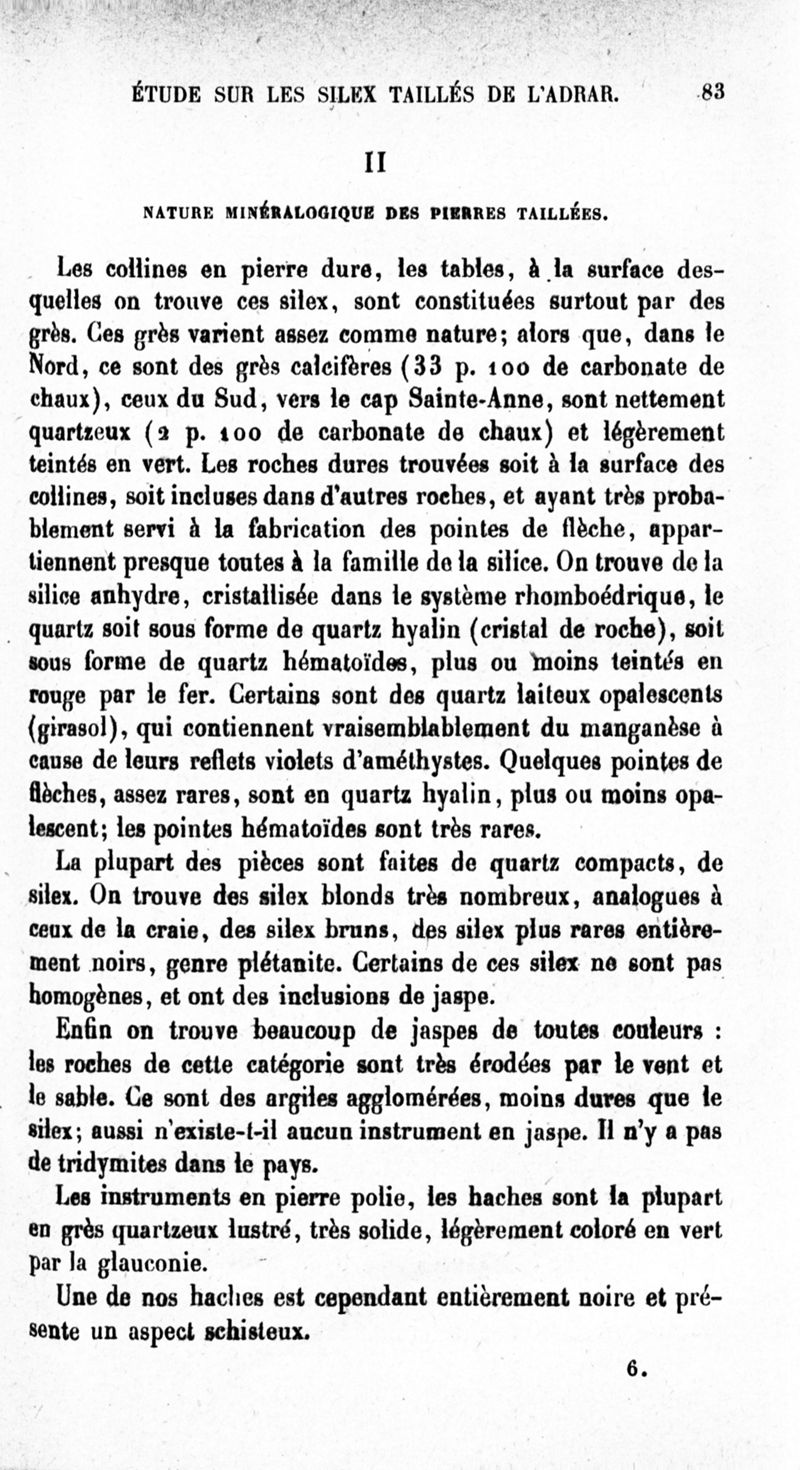 ÉTUDE SUR LES SILEX TAILLÉS DE L'ADRAR. 83

II

NATURE MINÉRALOGIQUE DES PIERRES TAILLÉES.

Les collines en pierre dure, les tables, à la surface desquelles on trouve ces silex, sont constituées surtout par des grès. Ces grès varient assez comme nature; alors que, dans le Nord, ce sont des grès calcifères (33 p. 100 de carbonate de chaux), ceux du Sud, vers le cap Sainte-Anne, sont nettement quartzeux (2 p. 100 de carbonate de chaux) et légèrement teintés en vert. Les roches dures trouvées soit à la surface des collines, soit incluses dans d'autres roches, et ayant très probablement servi à la fabrication des pointes de flèche, appartiennent presque toutes à la famille de la silice. On trouve de la silice anhydre, cristallisée dans le système rhomboédrique, le quartz soit sous forme de quartz hyalin (cristal de roche), soit sous forme de quartz hématoïdes, plus ou moins teintés en rouge par le fer. Certains sont des quartz laiteux opalescents (girasol), qui contiennent vraisemblablement du manganèse à cause de leurs reflets violets d'améthystes. Quelques pointes de flèches, assez rares, sont en quartz hyalin, plus ou moins opalescent; les pointes hématoïdes sont très rares.

La plupart des pièces sont faites de quartz compacts, de silex. On trouve des silex blonds très nombreux, analogues à ceux de la craie, des silex bruns, des silex plus rares entièrement noirs, genre plétanite. Certains de ces silex ne sont pas homogènes, et ont des inclusions de jaspe.

Enfin on trouve beaucoup de jaspes de toutes couleurs : les roches de cette catégorie sont très érodées par le vent et le sable. Ce sont des argiles agglomérées, moins dures que le silex; aussi n'existe-t-il aucun instrument en jaspe. Il n'y a pas de tridymites dans le pays.

Les instruments en pierre polie, les haches sont la plupart en grès quartzeux lustré, très solide, légèrement coloré en vert par la glauconie.

Une de nos haches est cependant entièrement noire et présente un aspect schisteux.

6.